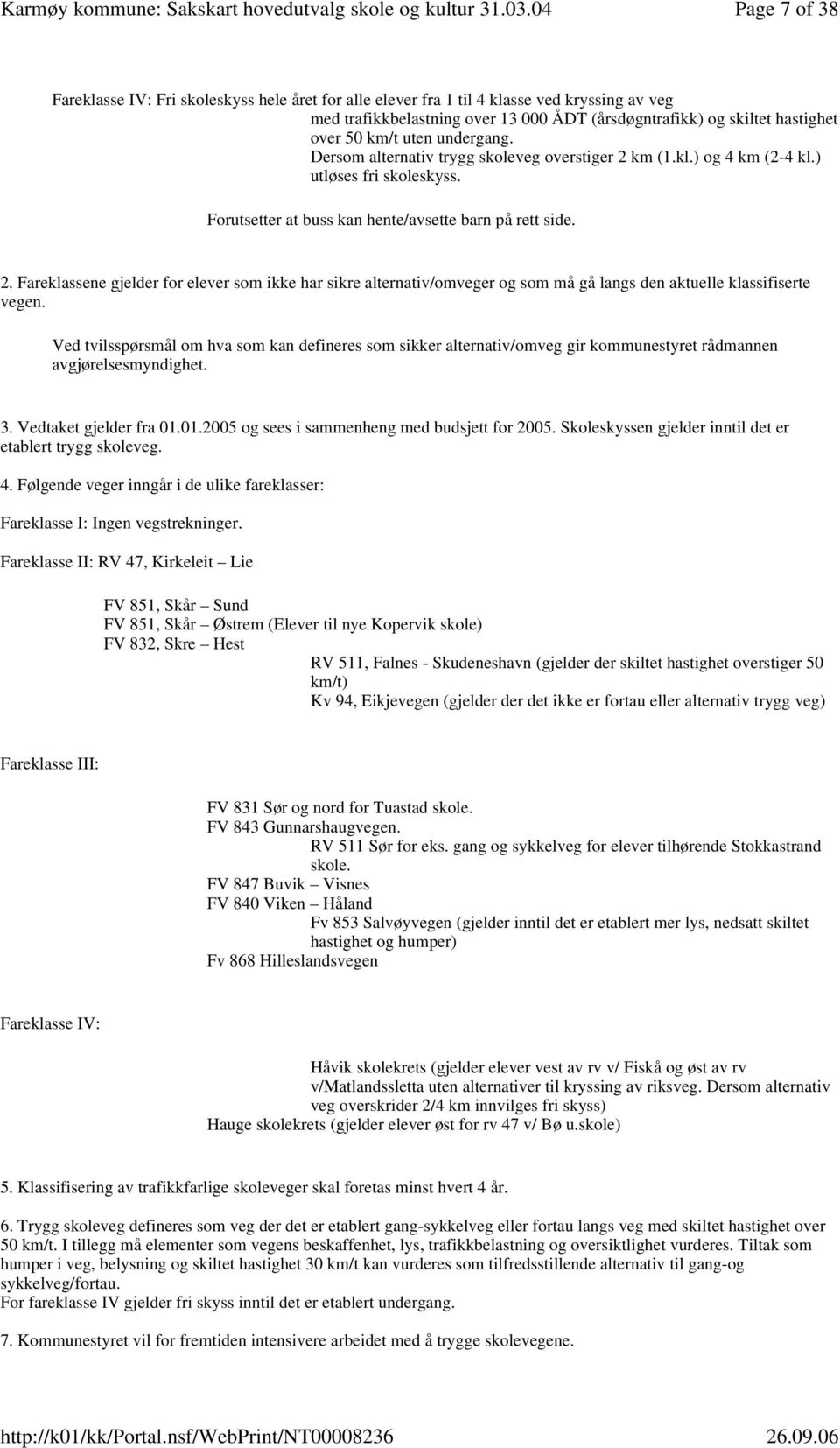 Karmøy kommune: Sakskart hovedutvalg skole og kultur 31.03.04 Page 7 of 38

Fareklasse IV: Fri skoleskyss hele året for alle elever fra 1 til 4 klasse ved kryssing av veg med trafikkbelastning over 13 000 ÅDT (årsdøgntrafikk) og skiltet hastighet over 50 km/t uten undergang.
Dersom alternativ trygg skoleveg overstiger 2 km (1.kl.) og 4 km (2-4 kl.) utløses fri skoleskyss.

Forutsetter at buss kan hente/avsette barn på rett side.

2. Fareklassene gjelder for elever som ikke har sikre alternativ/omveger og som må gå langs den aktuelle klassifiserte vegen.

Ved tvilsspørsmål om hva som kan defineres som sikker alternativ/omveg gir kommunestyret rådmannen avgjørelsesmyndighet.

3. Vedtaket gjelder fra 01.01.2005 og sees i sammenheng med budsjett for 2005. Skoleskyssen gjelder inntil det er etablert trygg skoleveg.

4. Følgende veger inngår i de ulike fareklasser:

Fareklasse I: Ingen vegstrekninger.

Fareklasse II: RV 47, Kirkeleit – Lie

FV 851, Skår – Sund
FV 851, Skår – Østrem (Elever til nye Kopervik skole)
FV 832, Skre – Hest
RV 511, Falnes - Skudeneshavn (gjelder der skiltet hastighet overstiger 50 km/t)
Kv 94, Eikjevegen (gjelder der det ikke er fortau eller alternativ trygg veg)

Fareklasse III:

FV 831 Sør og nord for Tuastad skole.
FV 843 Gunnarshaugvegen.
RV 511 Sør for eks. gang og sykkelveg for elever tilhørende Stokkastrand skole.
FV 847 Buvik – Visnes
FV 840 Viken – Håland
Fv 853 Salvøyvegen (gjelder inntil det er etablert mer lys, nedsatt skiltet hastighet og humper)
Fv 868 Hilleslandsvegen

Fareklasse IV:

Håvik skolekrets (gjelder elever vest av rv v/ Fiskå og øst av rv v/Matlandssletta uten alternativer til kryssing av riksveg. Dersom alternativ veg overskrider 2/4 km innvilges fri skyss)
Hauge skolekrets (gjelder elever øst for rv 47 v/ Bø u.skole)

5. Klassifisering av trafikkfarlige skoleveger skal foretas minst hvert 4 år.

6. Trygg skoleveg defineres som veg der det er etablert gang-sykkelveg eller fortau langs veg med skiltet hastighet over 50 km/t. I tillegg må elementer som vegens beskaffenhet, lys, trafikkbelastning og oversiktlighet vurderes. Tiltak som humper i veg, belysning og skiltet hastighet 30 km/t kan vurderes som tilfredsstillende alternativ til gang-og sykkelveg/fortau.
For fareklasse IV gjelder fri skyss inntil det er etablert undergang.

7. Kommunestyret vil for fremtiden intensivere arbeidet med å trygge skolevegene.

http://k01/kk/Portal.nsf/WebPrint/NT00008236 26.09.06